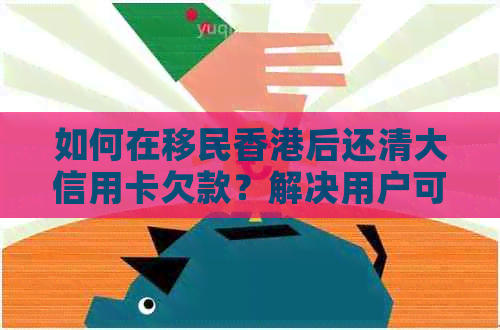 yuq

如何在移民香港后还清大信用卡欠款？解决用户可